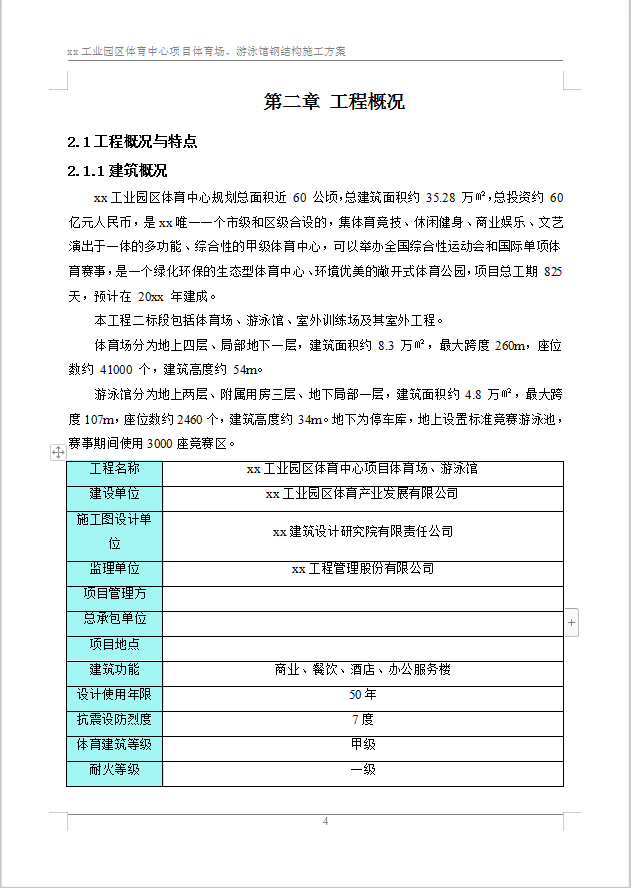 xx 工业园区体育中心项目体育场、游泳馆钢结构施工方案

第二章 工程概况

2.1 工程概况与特点

2.1.1 建筑概况

xx 工业园区体育中心规划总面积近 60 公顷，总建筑面积约 35.28 万㎡，总投资约 60 亿元人民币，是 xx 唯一一个市级和区级合设的，集体育竞技、休闲健身、商业娱乐、文艺演出于一体的多功能、综合性的甲级体育中心，可以举办全国综合性运动会和国际单项体育赛事，是一个绿化环保的生态型体育中心、环境优美的敞开式体育公园，项目总工期 825 天，预计在 20xx 年建成。

本工程二标段包括体育场、游泳馆、室外训练场及其室外工程。

体育场分为地上四层、局部地下一层，建筑面积约 8.3 万㎡，最大跨度 260m，座位数约 41000 个，建筑高度约 54m。

游泳馆分为地上两层、附属用房三层、地下局部一层，建筑面积约 4.8 万㎡，最大跨度 107m，座位数约 2460 个，建筑高度约 34m。地下为停车库，地上设置标准竞赛游泳池，赛事期间使用 3000 座竞赛区。

| 工程名称 | xx 工业园区体育中心项目体育场、游泳馆 |
|---|---|
| 建设单位 | xx 工业园区体育产业发展有限公司 |
| 施工图设计单位 | xx 建筑设计研究院有限责任公司 |
| 监理单位 | xx 工程管理股份有限公司 |
| 项目管理方 | |
| 总承包单位 | |
| 项目地点 | |
| 建筑功能 | 商业、餐饮、酒店、办公服务楼 |
| 设计使用年限 | 50 年 |
| 抗震设防烈度 | 7 度 |
| 体育建筑等级 | 甲级 |
| 耐火等级 | 一级 |

4